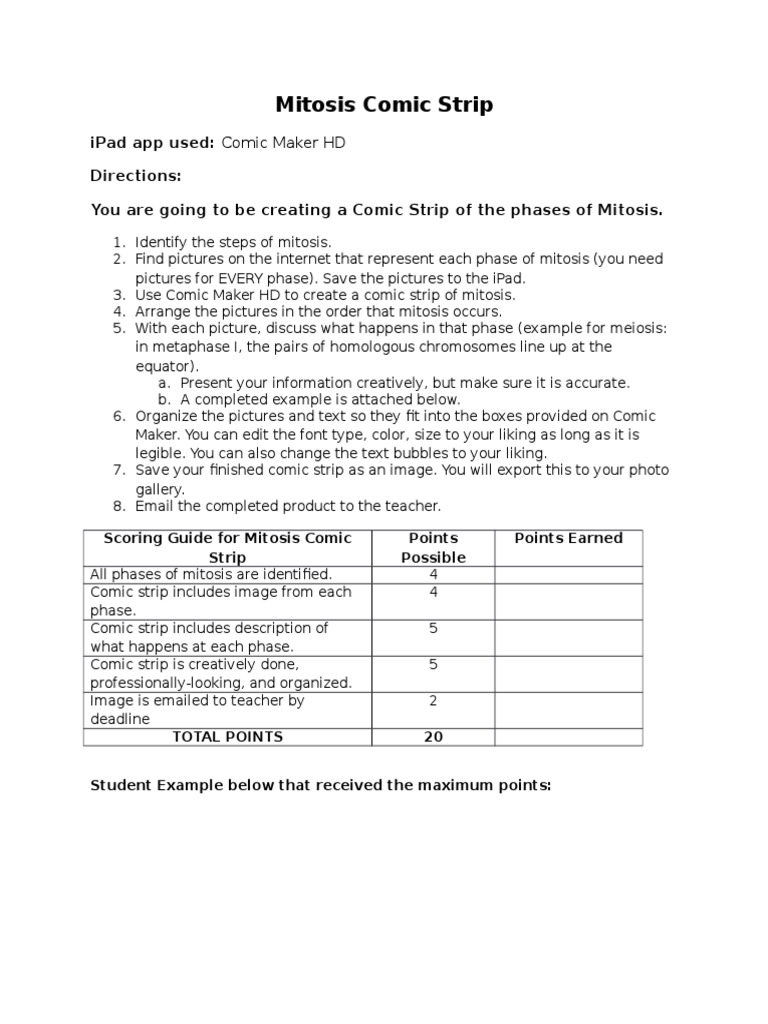 Mitosis Comic Strip

iPad app used: Comic Maker HD

Directions:

You are going to be creating a Comic Strip of the phases of Mitosis.

1. Identify the steps of mitosis.
2. Find pictures on the internet that represent each phase of mitosis (you need pictures for EVERY phase). Save the pictures to the iPad.
3. Use Comic Maker HD to create a comic strip of mitosis.
4. Arrange the pictures in the order that mitosis occurs.
5. With each picture, discuss what happens in that phase (example for meiosis: in metaphase I, the pairs of homologous chromosomes line up at the equator).
   a. Present your information creatively, but make sure it is accurate.
   b. A completed example is attached below.
6. Organize the pictures and text so they fit into the boxes provided on Comic Maker. You can edit the font type, color, size to your liking as long as it is legible. You can also change the text bubbles to your liking.
7. Save your finished comic strip as an image. You will export this to your photo gallery.
8. Email the completed product to the teacher.

| Scoring Guide for Mitosis Comic Strip | Points Possible | Points Earned |
|---|---|---|
| All phases of mitosis are identified. | 4 | |
| Comic strip includes image from each phase. | 4 | |
| Comic strip includes description of what happens at each phase. | 5 | |
| Comic strip is creatively done, professionally-looking, and organized. | 5 | |
| Image is emailed to teacher by deadline | 2 | |
| TOTAL POINTS | 20 | |

Student Example below that received the maximum points: